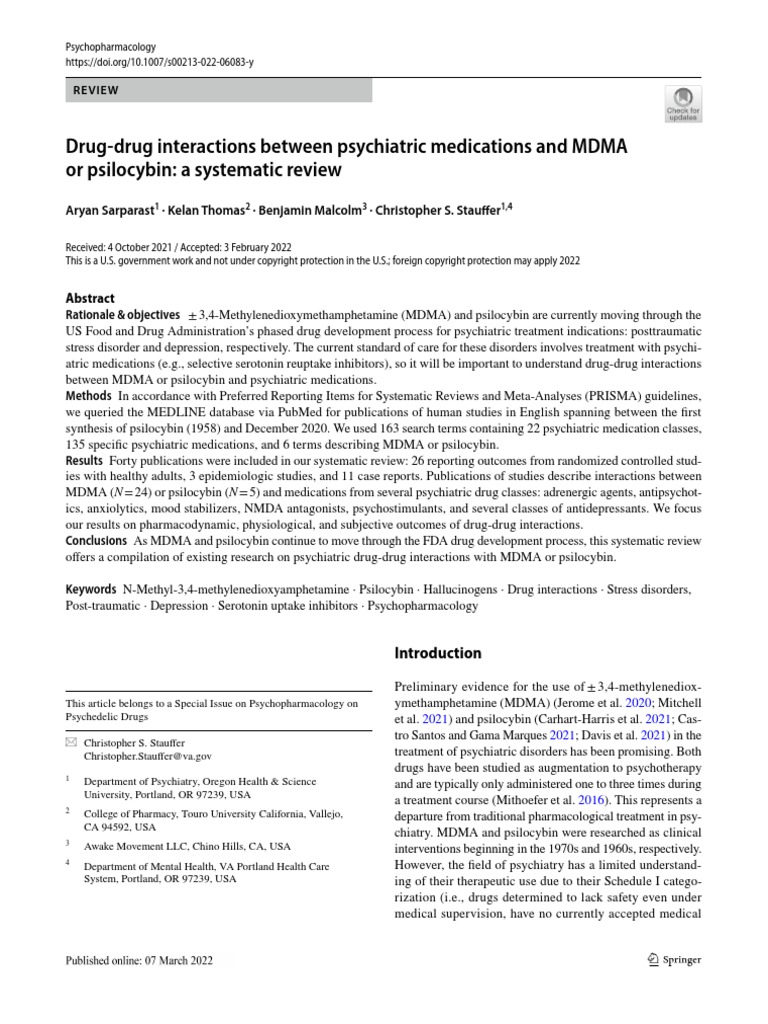 Psychopharmacology
https://doi.org/10.1007/s00213-022-06083-y

REVIEW

Check for updates

Drug-drug interactions between psychiatric medications and MDMA or psilocybin: a systematic review

Aryan Sarparast$^1$ · Kelan Thomas$^2$ · Benjamin Malcolm$^3$ · Christopher S. Stauffer$^{1,4}$

Received: 4 October 2021 / Accepted: 3 February 2022
This is a U.S. government work and not under copyright protection in the U.S.; foreign copyright protection may apply 2022

Abstract
Rationale & objectives ± 3,4-Methylenedioxymethamphetamine (MDMA) and psilocybin are currently moving through the US Food and Drug Administration's phased drug development process for psychiatric treatment indications: posttraumatic stress disorder and depression, respectively. The current standard of care for these disorders involves treatment with psychiatric medications (e.g., selective serotonin reuptake inhibitors), so it will be important to understand drug-drug interactions between MDMA or psilocybin and psychiatric medications.
Methods In accordance with Preferred Reporting Items for Systematic Reviews and Meta-Analyses (PRISMA) guidelines, we queried the MEDLINE database via PubMed for publications of human studies in English spanning between the first synthesis of psilocybin (1958) and December 2020. We used 163 search terms containing 22 psychiatric medication classes, 135 specific psychiatric medications, and 6 terms describing MDMA or psilocybin.
Results Forty publications were included in our systematic review: 26 reporting outcomes from randomized controlled studies with healthy adults, 3 epidemiologic studies, and 11 case reports. Publications of studies describe interactions between MDMA ($N=24$) or psilocybin ($N=5$) and medications from several psychiatric drug classes: adrenergic agents, antipsychotics, anxiolytics, mood stabilizers, NMDA antagonists, psychostimulants, and several classes of antidepressants. We focus our results on pharmacodynamic, physiological, and subjective outcomes of drug-drug interactions.
Conclusions As MDMA and psilocybin continue to move through the FDA drug development process, this systematic review offers a compilation of existing research on psychiatric drug-drug interactions with MDMA or psilocybin.

Keywords N-Methyl-3,4-methylenedioxyamphetamine · Psilocybin · Hallucinogens · Drug interactions · Stress disorders, Post-traumatic · Depression · Serotonin uptake inhibitors · Psychopharmacology

This article belongs to a Special Issue on Psychopharmacology on Psychedelic Drugs

Christopher S. Stauffer
Christopher.Stauffer@va.gov

$^1$ Department of Psychiatry, Oregon Health & Science University, Portland, OR 97239, USA

$^2$ College of Pharmacy, Touro University California, Vallejo, CA 94592, USA

$^3$ Awake Movement LLC, Chino Hills, CA, USA

$^4$ Department of Mental Health, VA Portland Health Care System, Portland, OR 97239, USA

Introduction

Preliminary evidence for the use of ± 3,4-methylenedioxymethamphetamine (MDMA) (Jerome et al. 2020; Mitchell et al. 2021) and psilocybin (Carhart-Harris et al. 2021; Castro Santos and Gama Marques 2021; Davis et al. 2021) in the treatment of psychiatric disorders has been promising. Both drugs have been studied as augmentation to psychotherapy and are typically only administered one to three times during a treatment course (Mithoefer et al. 2016). This represents a departure from traditional pharmacological treatment in psychiatry. MDMA and psilocybin were researched as clinical interventions beginning in the 1970s and 1960s, respectively. However, the field of psychiatry has a limited understanding of their therapeutic use due to their Schedule I categorization (i.e., drugs determined to lack safety even under medical supervision, have no currently accepted medical

Published online: 07 March 2022

Springer